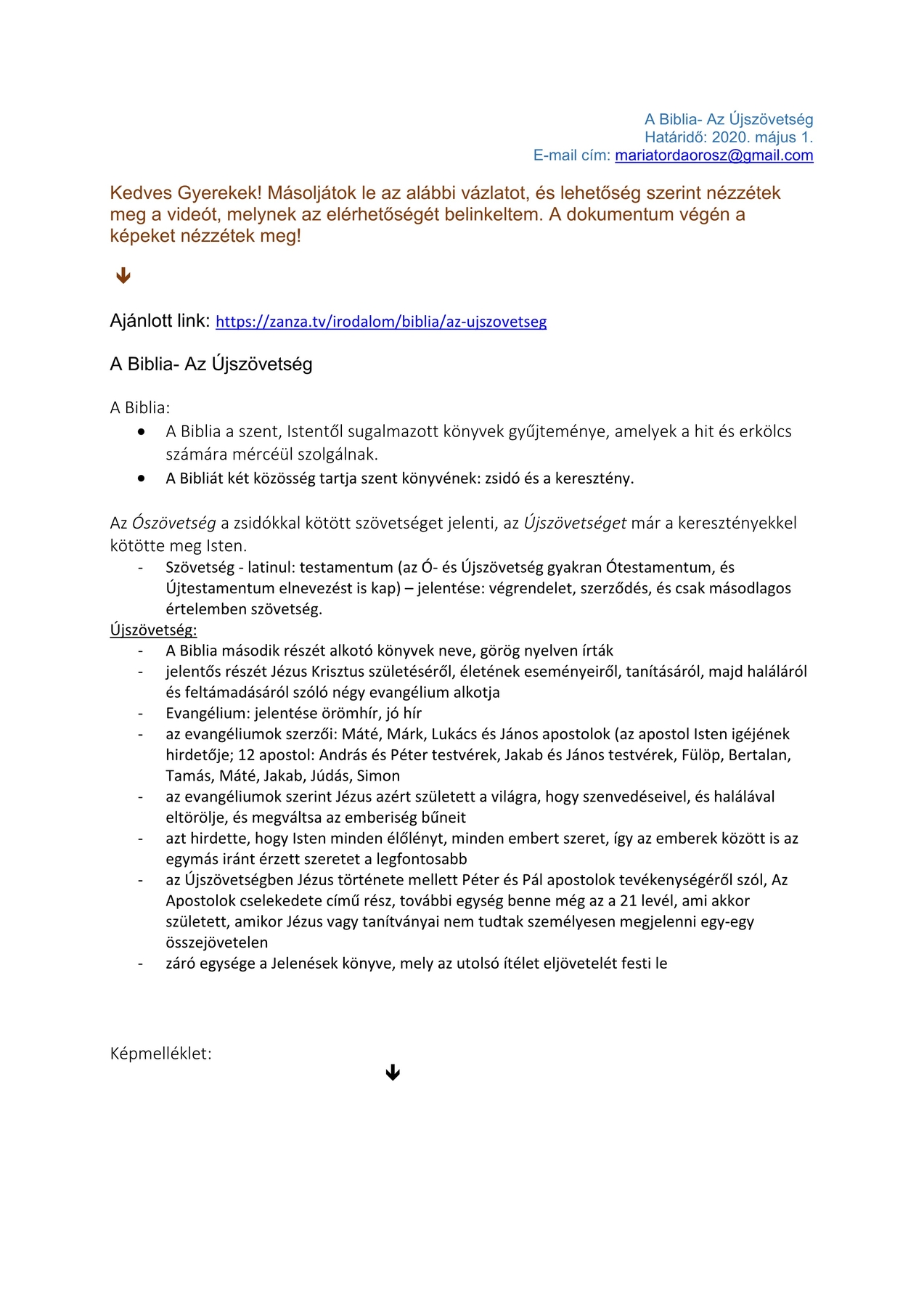 A Biblia- Az Újszövetség
Határidő: 2020. május 1.
E-mail cím: mariatordaorosz@gmail.com

Kedves Gyerekek! Másoljátok le az alábbi vázlatot, és lehetőség szerint nézzétek meg a videót, melynek az elérhetőségét belinkeltem. A dokumentum végén a képeket nézzétek meg!

Ajánlott link: https://zanza.tv/irodalom/biblia/az-ujszovetseg

A Biblia- Az Újszövetség

A Biblia:
• A Biblia a szent, Istentől sugalmazott könyvek gyűjteménye, amelyek a hit és erkölcs számára mércéül szolgálnak.
• A Bibliát két közösség tartja szent könyvének: zsidó és a keresztény.

Az Ószövetség a zsidókkal kötött szövetséget jelenti, az Újszövetséget már a keresztényekkel kötötte meg Isten.
- Szövetség - latinul: testamentum (az Ó- és Újszövetség gyakran Ótestamentum, és Újtestamentum elnevezést is kap) – jelentése: végrendelet, szerződés, és csak másodlagos értelemben szövetség.
Újszövetség:
- A Biblia második részét alkotó könyvek neve, görög nyelven írták
- jelentős részét Jézus Krisztus születéséről, életének eseményeiről, tanításáról, majd haláláról és feltámadásáról szóló négy evangélium alkotja
- Evangélium: jelentése örömhír, jó hír
- az evangéliumok szerzői: Máté, Márk, Lukács és János apostolok (az apostol Isten igéjének hirdetője; 12 apostol: András és Péter testvérek, Jakab és János testvérek, Fülöp, Bertalan, Tamás, Máté, Jakab, Júdás, Simon
- az evangéliumok szerint Jézus azért született a világra, hogy szenvedéseivel, és halálával eltörölje, és megváltsa az emberiség bűneit
- azt hirdette, hogy Isten minden élőlényt, minden embert szeret, így az emberek között is az egymás iránt érzett szeretet a legfontosabb
- az Újszövetségben Jézus története mellett Péter és Pál apostolok tevékenységéről szól, Az Apostolok cselekedete című rész, további egység benne még az a 21 levél, ami akkor született, amikor Jézus vagy tanítványai nem tudtak személyesen megjelenni egy-egy összejövetelen
- záró egysége a Jelenések könyve, mely az utolsó ítélet eljövetelét festi le

Képmelléklet: